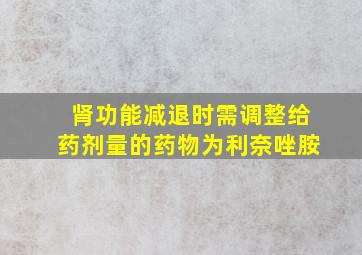 肾功能减退时需调整给药剂量的药物为利奈唑胺